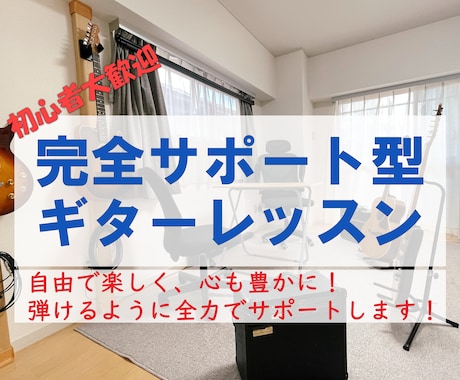 初心者大歓迎

完全サポート型
ギターレッスン

自由で楽しく、心も豊かに！
弾けるように全力でサポートします！